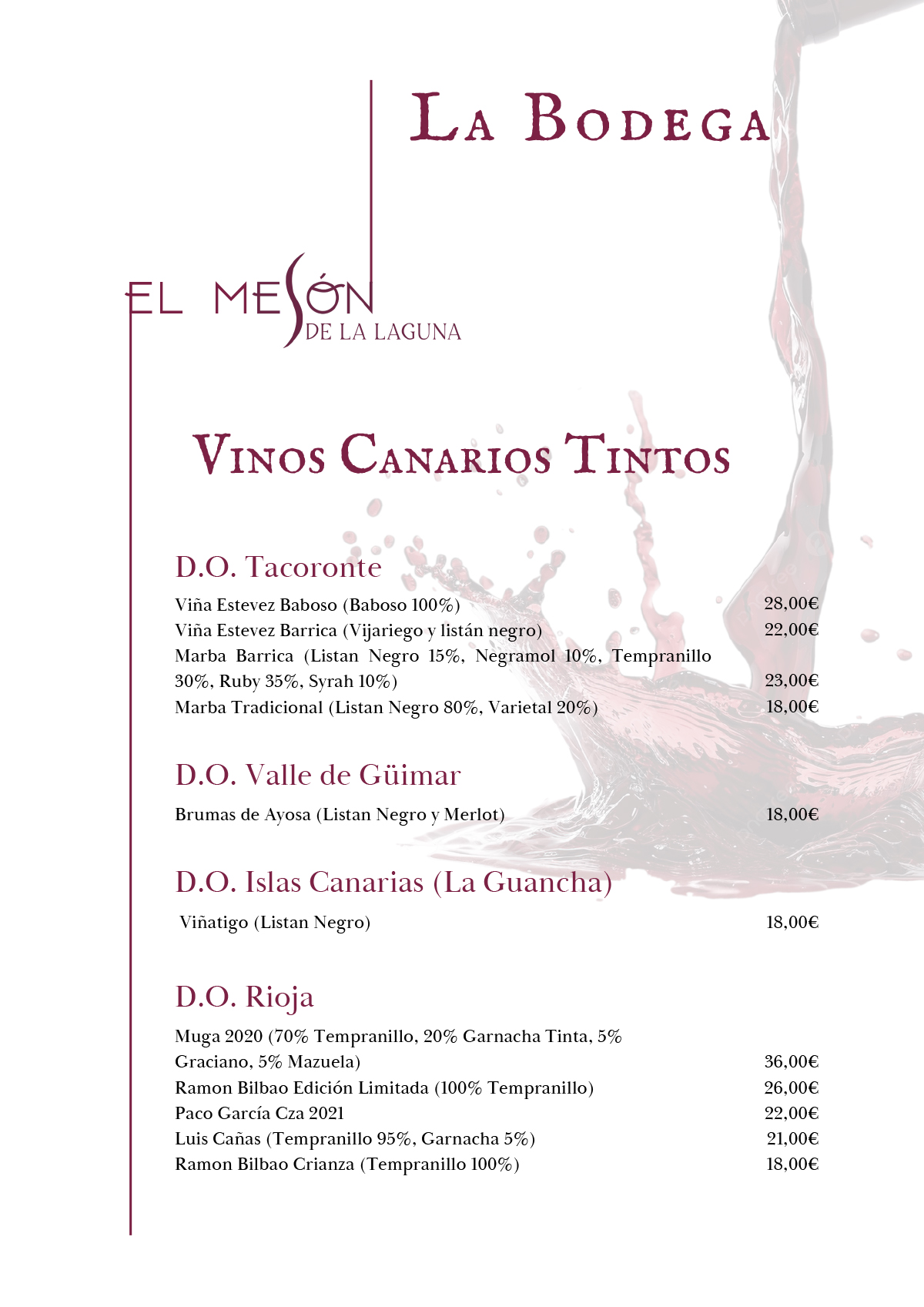 La Bodega

EL MESÓN
DE LA LAGUNA

Vinos Canarios Tintos

D.O. Tacoronte

Viña Estevez Baboso (Baboso 100%) 28,00€
Viña Estevez Barrica (Vijariego y listán negro) 22,00€
Marba Barrica (Listan Negro 15%, Negramol 10%, Tempranillo 30%, Ruby 35%, Syrah 10%) 23,00€
Marba Tradicional (Listan Negro 80%, Varietal 20%) 18,00€

D.O. Valle de Güimar

Brumas de Ayosa (Listan Negro y Merlot) 18,00€

D.O. Islas Canarias (La Guancha)

Viñatigo (Listan Negro) 18,00€

D.O. Rioja

Muga 2020 (70% Tempranillo, 20% Garnacha Tinta, 5% Graciano, 5% Mazuela) 36,00€
Ramon Bilbao Edición Limitada (100% Tempranillo) 26,00€
Paco García Cza 2021 22,00€
Luis Cañas (Tempranillo 95%, Garnacha 5%) 21,00€
Ramon Bilbao Crianza (Tempranillo 100%) 18,00€